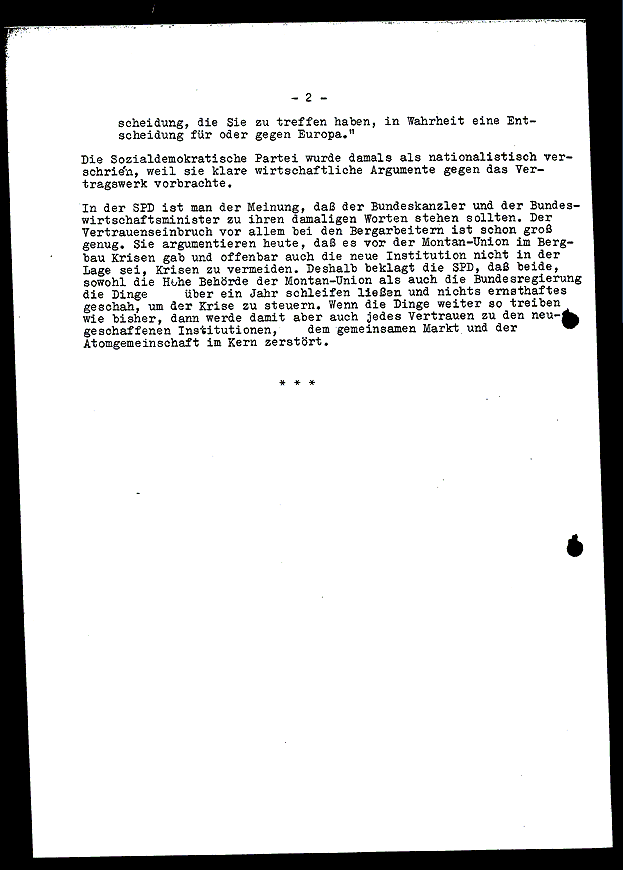 - 2 -

scheidung, die Sie zu treffen haben, in Wahrheit eine Entscheidung für oder gegen Europa."

Die Sozialdemokratische Partei wurde damals als nationalistisch verschrien, weil sie klare wirtschaftliche Argumente gegen das Vertragswerk vorbrachte.

In der SPD ist man der Meinung, daß der Bundeskanzler und der Bundeswirtschaftsminister zu ihren damaligen Worten stehen sollten. Der Vertrauenseinbruch vor allem bei den Bergarbeitern ist schon groß genug. Sie argumentieren heute, daß es vor der Montan-Union im Bergbau Krisen gab und offenbar auch die neue Institution nicht in der Lage sei, Krisen zu vermeiden. Deshalb beklagt die SPD, daß beide, sowohl die Hohe Behörde der Montan-Union als auch die Bundesregierung die Dinge über ein Jahr schleifen ließen und nichts ernsthaftes geschah, um der Krise zu steuern. Wenn die Dinge weiter so treiben wie bisher, dann werde damit aber auch jedes Vertrauen zu den neugeschaffenen Institutionen, dem gemeinsamen Markt und der Atomgemeinschaft im Kern zerstört.

* * *